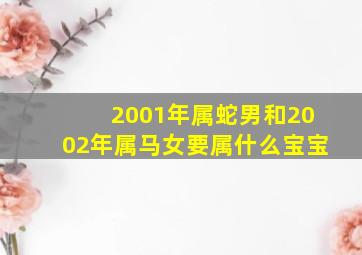 2001年属蛇男和2002年属马女要属什么宝宝